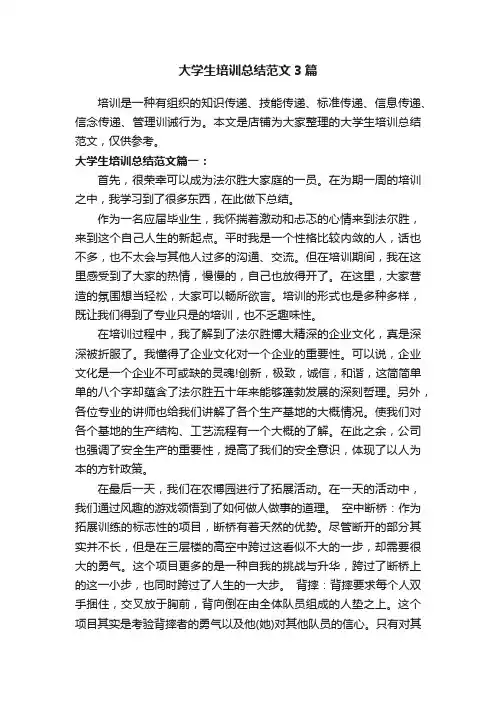 大学生培训总结范文3篇

培训是一种有组织的知识传递、技能传递、标准传递、信息传递、信念传递、管理训诫行为。本文是店铺为大家整理的大学生培训总结范文，仅供参考。

大学生培训总结范文篇一：

首先，很荣幸可以成为法尔胜大家庭的一员。在为期一周的培训之中，我学习到了很多东西，在此做下总结。

作为一名应届毕业生，我怀揣着激动和忐忑的心情来到法尔胜，来到这个自己人生的新起点。平时我是一个性格比较内敛的人，话也不多，也不太会与其他人过多的沟通、交流。但在培训期间，我在这里感受到了大家的热情，慢慢的，自己也放得开了。在这里，大家营造的氛围想当轻松，大家可以畅所欲言。培训的形式也是多种多样，既让我们得到了专业只是的培训，也不乏趣味性。

在培训过程中，我了解到了法尔胜博大精深的企业文化，真是深深被折服了。我懂得了企业文化对一个企业的重要性。可以说，企业文化是一个企业不可或缺的灵魂!创新，极致，诚信，和谐，这简简单单的八个字却蕴含了法尔胜五十年来能够蓬勃发展的深刻哲理。另外，各位专业的讲师也给我们讲解了各个生产基地的大概情况。使我们对各个基地的生产结构、工艺流程有一个大概的了解。在此之余，公司也强调了安全生产的重要性，提高了我们的安全意识，体现了以人为本的方针政策。

在最后一天，我们在农博园进行了拓展活动。在一天的活动中，我们通过风趣的游戏领悟到了如何做人做事的道理。 空中断桥：作为拓展训练的标志性的项目，断桥有着天然的优势。尽管断开的部分其实并不长，但是在三层楼的高空中跨过这看似不大的一步，却需要很大的勇气。这个项目更多的是一种自我的挑战与升华，跨过了断桥上的这一小步，也同时跨过了人生的一大步。 背摔：背摔要求每个人双手捆住，交叉放于胸前，背向倒在由全体队员组成的人垫之上。这个项目其实是考验背摔者的勇气以及他(她)对其他队员的信心。只有对其